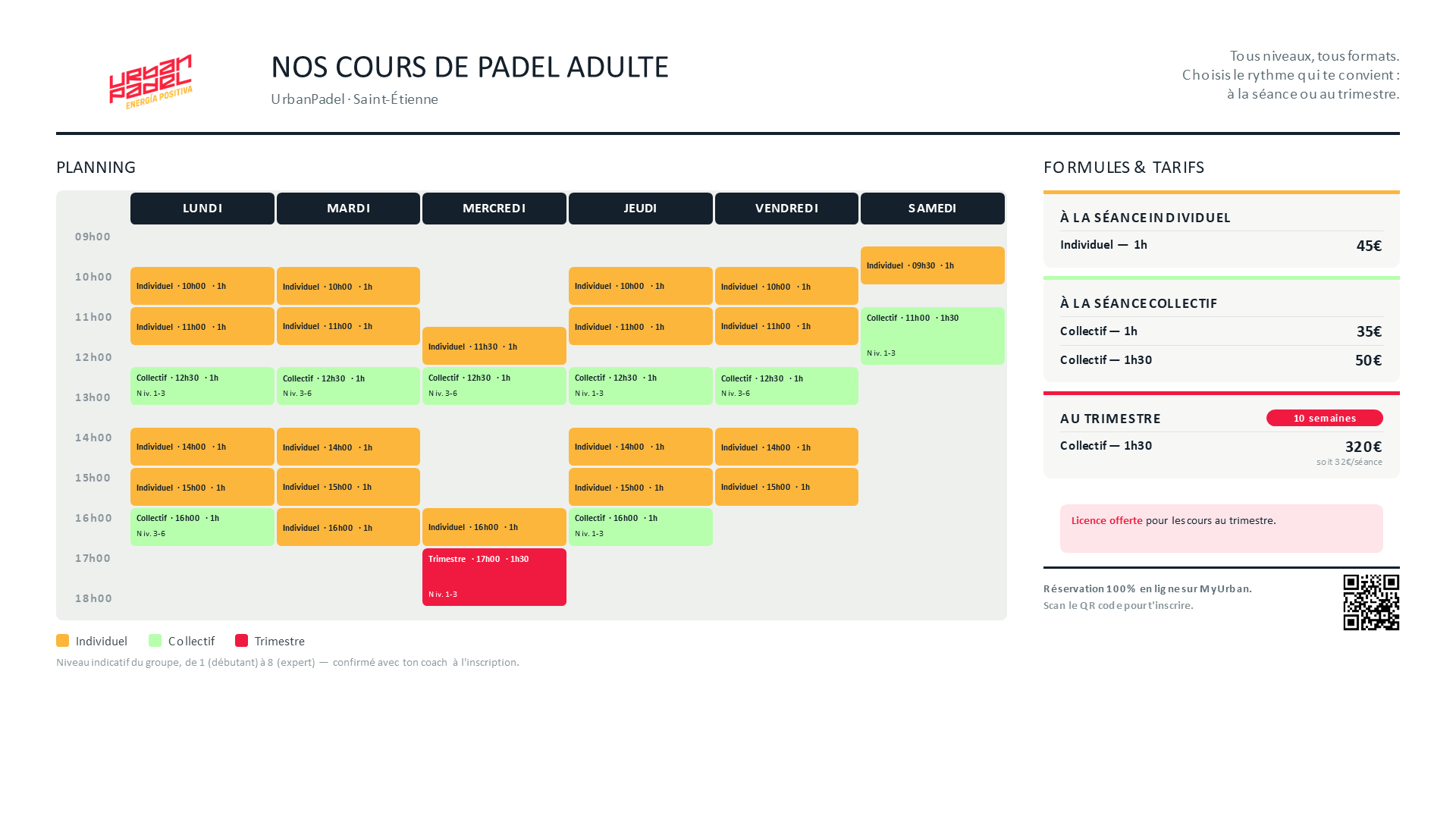 URBAN PADEL ENERGÍA POSITIVA

NOS COURS DE PADEL ADULTE
UrbanPadel · Saint-Étienne

Tous niveaux, tous formats.
Choisis le rythme qui te convient :
à la séance ou au trimestre.

PLANNING

| | LUNDI | MARDI | MERCREDI | JEUDI | VENDREDI | SAMEDI |
|---|---|---|---|---|---|---|
| 09h00 | | | | | | Individuel · 09h30 · 1h |
| 10h00 | Individuel · 10h00 · 1h | Individuel · 10h00 · 1h | | Individuel · 10h00 · 1h | Individuel · 10h00 · 1h | |
| 11h00 | Individuel · 11h00 · 1h | Individuel · 11h00 · 1h | Individuel · 11h30 · 1h | Individuel · 11h00 · 1h | Individuel · 11h00 · 1h | Collectif · 11h00 · 1h30 Niv. 1-3 |
| 12h00 | Collectif · 12h30 · 1h Niv. 1-3 | Collectif · 12h30 · 1h Niv. 3-6 | Collectif · 12h30 · 1h Niv. 3-6 | Collectif · 12h30 · 1h Niv. 1-3 | Collectif · 12h30 · 1h Niv. 3-6 | |
| 13h00 | | | | | | |
| 14h00 | Individuel · 14h00 · 1h | Individuel · 14h00 · 1h | | Individuel · 14h00 · 1h | Individuel · 14h00 · 1h | |
| 15h00 | Individuel · 15h00 · 1h | Individuel · 15h00 · 1h | | Individuel · 15h00 · 1h | Individuel · 15h00 · 1h | |
| 16h00 | Collectif · 16h00 · 1h Niv. 3-6 | Individuel · 16h00 · 1h | Individuel · 16h00 · 1h | Collectif · 16h00 · 1h Niv. 1-3 | | |
| 17h00 | | | Trimestre · 17h00 · 1h30 Niv. 1-3 | | | |
| 18h00 | | | | | | |

Individuel   Collectif   Trimestre
Niveau indicatif du groupe, de 1 (débutant) à 8 (expert) — confirmé avec ton coach à l'inscription.

FORMULES & TARIFS

À LA SÉANCE INDIVIDUEL
Individuel — 1h 45€

À LA SÉANCE COLLECTIF
Collectif — 1h 35€
Collectif — 1h30 50€

AU TRIMESTRE 10 semaines
Collectif — 1h30 320€
soit 32€/séance

Licence offerte pour les cours au trimestre.

Réservation 100% en ligne sur MyUrban.
Scan le QR code pour t'inscrire.